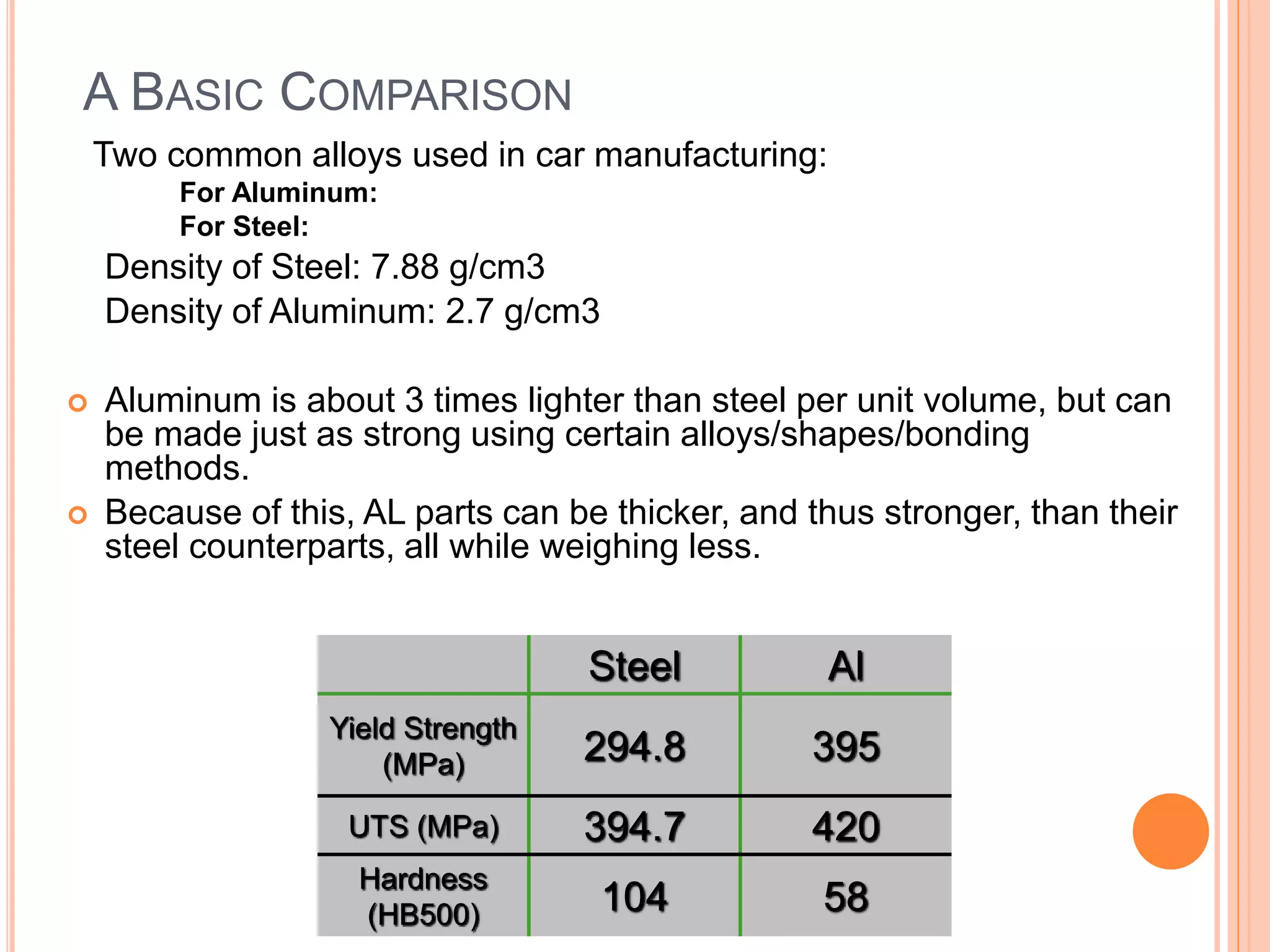 A BASIC COMPARISON

Two common alloys used in car manufacturing:

For Aluminum:

For Steel:

Density of Steel: 7.88 g/cm3

Density of Aluminum: 2.7 g/cm3

Aluminum is about 3 times lighter than steel per unit volume, but can be made just as strong using certain alloys/shapes/bonding methods.

Because of this, AL parts can be thicker, and thus stronger, than their steel counterparts, all while weighing less.

| | Steel | Al |
|---|---|---|
| Yield Strength (MPa) | 294.8 | 395 |
| UTS (MPa) | 394.7 | 420 |
| Hardness (HB500) | 104 | 58 |